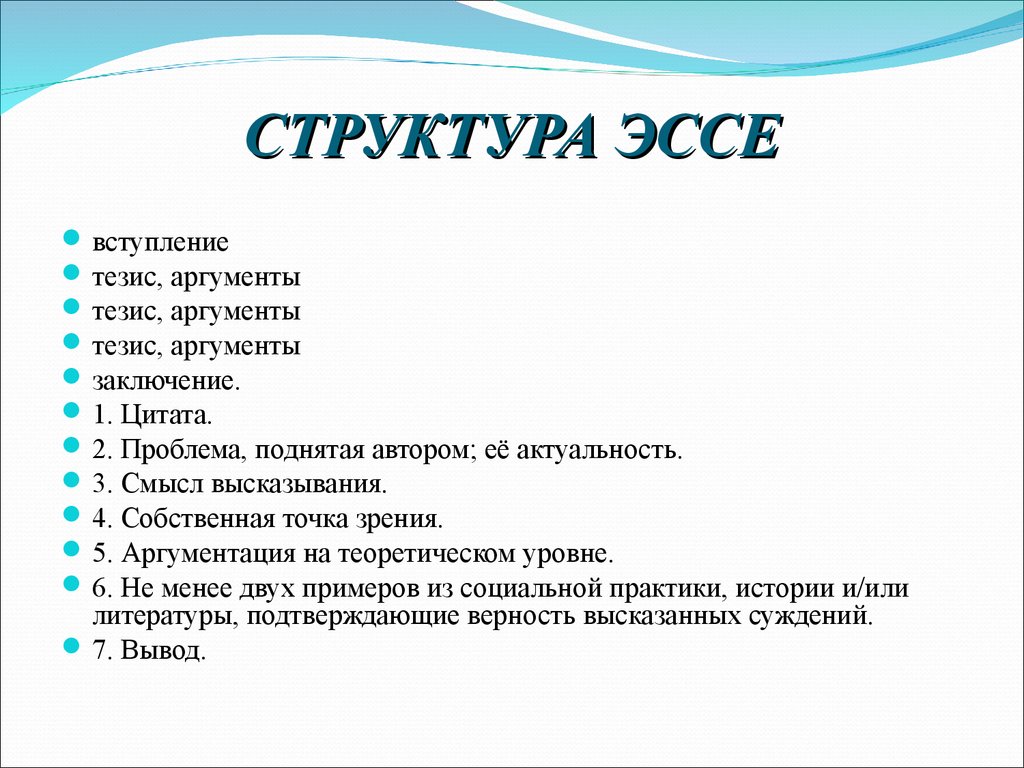 СТРУКТУРА ЭССЕ

- вступление
- тезис, аргументы
- тезис, аргументы
- тезис, аргументы
- заключение.
- 1. Цитата.
- 2. Проблема, поднятая автором; её актуальность.
- 3. Смысл высказывания.
- 4. Собственная точка зрения.
- 5. Аргументация на теоретическом уровне.
- 6. Не менее двух примеров из социальной практики, истории и/или литературы, подтверждающие верность высказанных суждений.
- 7. Вывод.